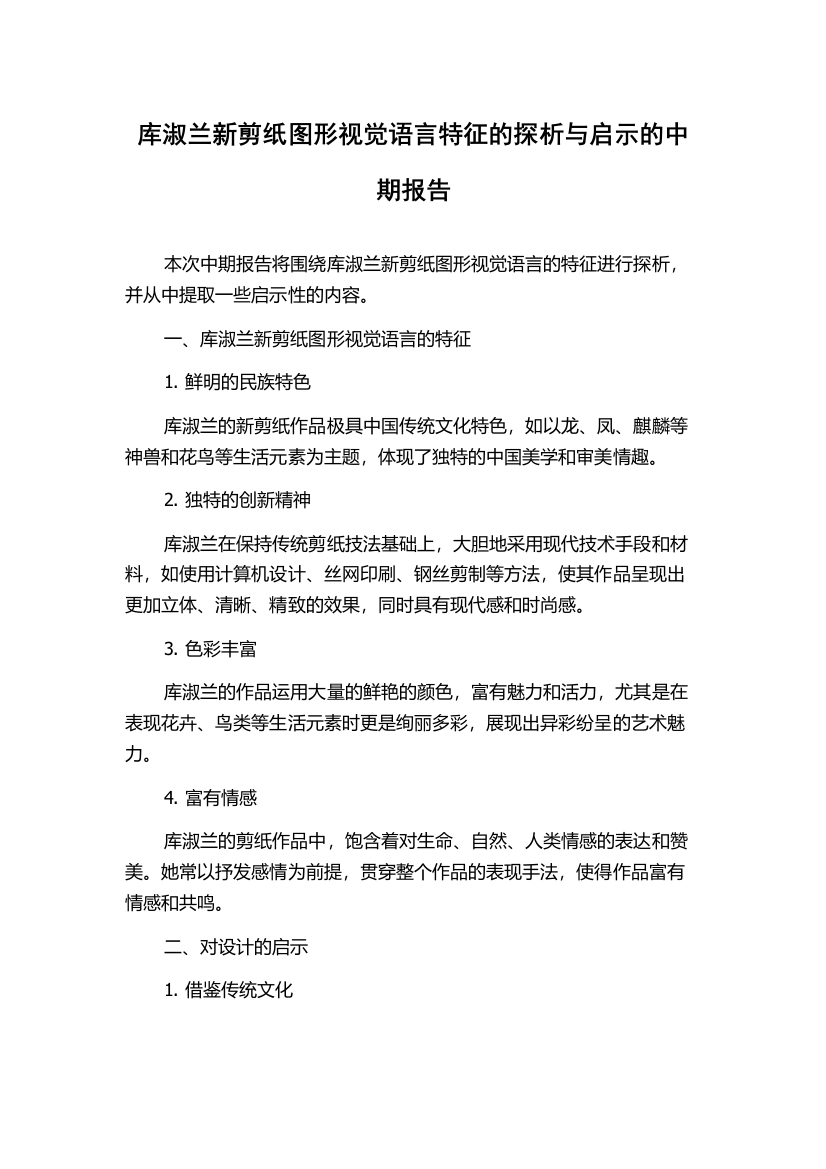 库淑兰新剪纸图形视觉语言特征的探析与启示的中期报告

本次中期报告将围绕库淑兰新剪纸图形视觉语言的特征进行探析，并从中提取一些启示性的内容。

一、库淑兰新剪纸图形视觉语言的特征

1. 鲜明的民族特色

库淑兰的新剪纸作品极具中国传统文化特色，如以龙、凤、麒麟等神兽和花鸟等生活元素为主题，体现了独特的中国美学和审美情趣。

2. 独特的创新精神

库淑兰在保持传统剪纸技法基础上，大胆地采用现代技术手段和材料，如使用计算机设计、丝网印刷、钢丝剪制等方法，使其作品呈现出更加立体、清晰、精致的效果，同时具有现代感和时尚感。

3. 色彩丰富

库淑兰的作品运用大量的鲜艳的颜色，富有魅力和活力，尤其是在表现花卉、鸟类等生活元素时更是绚丽多彩，展现出异彩纷呈的艺术魅力。

4. 富有情感

库淑兰的剪纸作品中，饱含着对生命、自然、人类情感的表达和赞美。她常以抒发感情为前提，贯穿整个作品的表现手法，使得作品富有情感和共鸣。

二、对设计的启示

1. 借鉴传统文化